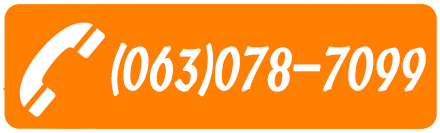 (063)078-7099